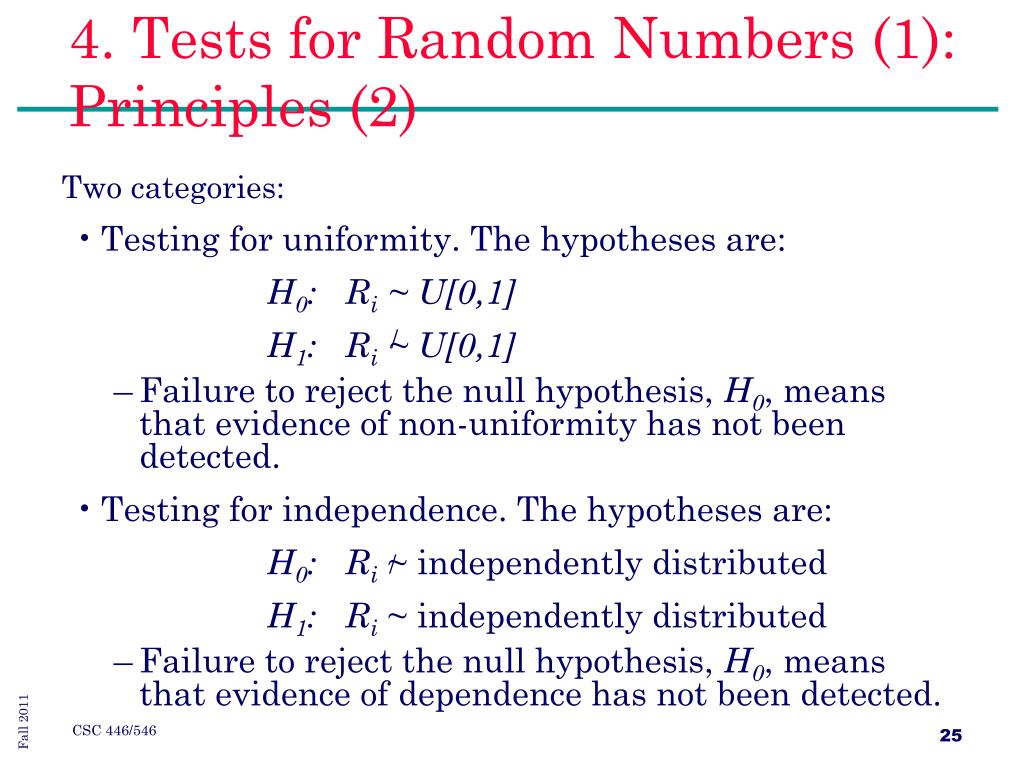 4. Tests for Random Numbers (1): Principles (2)

Two categories:

• Testing for uniformity. The hypotheses are:

$H_0$: $R_i \sim U[0,1]$

$H_1$: $R_i \nsim U[0,1]$

– Failure to reject the null hypothesis, $H_0$, means that evidence of non-uniformity has not been detected.

• Testing for independence. The hypotheses are:

$H_0$: $R_i \nsim$ independently distributed

$H_1$: $R_i \sim$ independently distributed

– Failure to reject the null hypothesis, $H_0$, means that evidence of dependence has not been detected.

Fall 2011

CSC 446/546

25